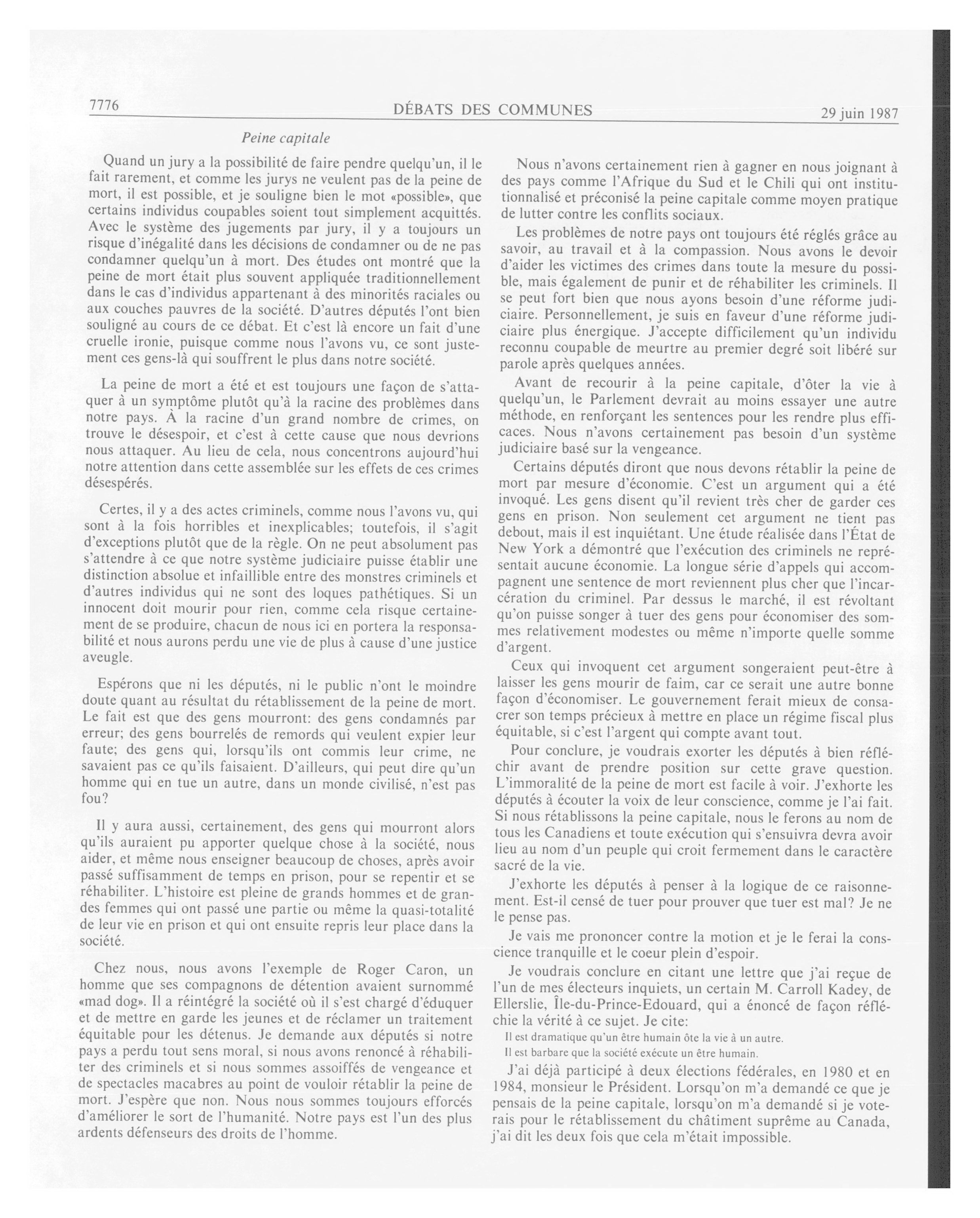 7776

DÉBATS DES COMMUNES

29 juin 1987

Peine capitale

Quand un jury a la possibilité de faire pendre quelqu'un, il le fait rarement, et comme les jurys ne veulent pas de la peine de mort, il est possible, et je souligne bien le mot «possible», que certains individus coupables soient tout simplement acquittés. Avec le système des jugements par jury, il y a toujours un risque d'inégalité dans les décisions de condamner ou de ne pas condamner quelqu'un à mort. Des études ont montré que la peine de mort était plus souvent appliquée traditionnellement dans le cas d'individus appartenant à des minorités raciales ou aux couches pauvres de la société. D'autres députés l'ont bien souligné au cours de ce débat. Et c'est là encore un fait d'une cruelle ironie, puisque comme nous l'avons vu, ce sont justement ces gens-là qui souffrent le plus dans notre société.

La peine de mort a été et est toujours une façon de s'attaquer à un symptôme plutôt qu'à la racine des problèmes dans notre pays. À la racine d'un grand nombre de crimes, on trouve le désespoir, et c'est à cette cause que nous devrions nous attaquer. Au lieu de cela, nous concentrons aujourd'hui notre attention dans cette assemblée sur les effets de ces crimes désespérés.

Certes, il y a des actes criminels, comme nous l'avons vu, qui sont à la fois horribles et inexplicables; toutefois, il s'agit d'exceptions plutôt que de la règle. On ne peut absolument pas s'attendre à ce que notre système judiciaire puisse établir une distinction absolue et infaillible entre des monstres criminels et d'autres individus qui ne sont des loques pathétiques. Si un innocent doit mourir pour rien, comme cela risque certainement de se produire, chacun de nous ici en portera la responsabilité et nous aurons perdu une vie de plus à cause d'une justice aveugle.

Espérons que ni les députés, ni le public n'ont le moindre doute quant au résultat du rétablissement de la peine de mort. Le fait est que des gens mourront: des gens condamnés par erreur; des gens bourrelés de remords qui veulent expier leur faute; des gens qui, lorsqu'ils ont commis leur crime, ne savaient pas ce qu'ils faisaient. D'ailleurs, qui peut dire qu'un homme qui en tue un autre, dans un monde civilisé, n'est pas fou?

Il y aura aussi, certainement, des gens qui mourront alors qu'ils auraient pu apporter quelque chose à la société, nous aider, et même nous enseigner beaucoup de choses, après avoir passé suffisamment de temps en prison, pour se repentir et se réhabiliter. L'histoire est pleine de grands hommes et de grandes femmes qui ont passé une partie ou même la quasi-totalité de leur vie en prison et qui ont ensuite repris leur place dans la société.

Chez nous, nous avons l'exemple de Roger Caron, un homme que ses compagnons de détention avaient surnommé «mad dog». Il a réintégré la société où il s'est chargé d'éduquer et de mettre en garde les jeunes et de réclamer un traitement équitable pour les détenus. Je demande aux députés si notre pays a perdu tout sens moral, si nous avons renoncé à réhabiliter des criminels et si nous sommes assoiffés de vengeance et de spectacles macabres au point de vouloir rétablir la peine de mort. J'espère que non. Nous nous sommes toujours efforcés d'améliorer le sort de l'humanité. Notre pays est l'un des plus ardents défenseurs des droits de l'homme.

Nous n'avons certainement rien à gagner en nous joignant à des pays comme l'Afrique du Sud et le Chili qui ont institutionnalisé et préconisé la peine capitale comme moyen pratique de lutter contre les conflits sociaux.

Les problèmes de notre pays ont toujours été réglés grâce au savoir, au travail et à la compassion. Nous avons le devoir d'aider les victimes des crimes dans toute la mesure du possible, mais également de punir et de réhabiliter les criminels. Il se peut fort bien que nous ayons besoin d'une réforme judiciaire. Personnellement, je suis en faveur d'une réforme judiciaire plus énergique. J'accepte difficilement qu'un individu reconnu coupable de meurtre au premier degré soit libéré sur parole après quelques années.

Avant de recourir à la peine capitale, d'ôter la vie à quelqu'un, le Parlement devrait au moins essayer une autre méthode, en renforçant les sentences pour les rendre plus efficaces. Nous n'avons certainement pas besoin d'un système judiciaire basé sur la vengeance.

Certains députés diront que nous devons rétablir la peine de mort par mesure d'économie. C'est un argument qui a été invoqué. Les gens disent qu'il revient très cher de garder ces gens en prison. Non seulement cet argument ne tient pas debout, mais il est inquiétant. Une étude réalisée dans l'État de New York a démontré que l'exécution des criminels ne représentait aucune économie. La longue série d'appels qui accompagnent une sentence de mort reviennent plus cher que l'incarcération du criminel. Par dessus le marché, il est révoltant qu'on puisse songer à tuer des gens pour économiser des sommes relativement modestes ou même n'importe quelle somme d'argent.

Ceux qui invoquent cet argument songeraient peut-être à laisser les gens mourir de faim, car ce serait une autre bonne façon d'économiser. Le gouvernement ferait mieux de consacrer son temps précieux à mettre en place un régime fiscal plus équitable, si c'est l'argent qui compte avant tout.

Pour conclure, je voudrais exorter les députés à bien réfléchir avant de prendre position sur cette grave question. L'immoralité de la peine de mort est facile à voir. J'exhorte les députés à écouter la voix de leur conscience, comme je l'ai fait. Si nous rétablissons la peine capitale, nous le ferons au nom de tous les Canadiens et toute exécution qui s'ensuivra devra avoir lieu au nom d'un peuple qui croit fermement dans le caractère sacré de la vie.

J'exhorte les députés à penser à la logique de ce raisonnement. Est-il censé de tuer pour prouver que tuer est mal? Je ne le pense pas.

Je vais me prononcer contre la motion et je le ferai la conscience tranquille et le coeur plein d'espoir.

Je voudrais conclure en citant une lettre que j'ai reçue de l'un de mes électeurs inquiets, un certain M. Carroll Kadey, de Ellerslie, Île-du-Prince-Edouard, qui a énoncé de façon réfléchie la vérité à ce sujet. Je cite:

Il est dramatique qu'un être humain ôte la vie à un autre.

Il est barbare que la société exécute un être humain.

J'ai déjà participé à deux élections fédérales, en 1980 et en 1984, monsieur le Président. Lorsqu'on m'a demandé ce que je pensais de la peine capitale, lorsqu'on m'a demandé si je voterais pour le rétablissement du châtiment suprême au Canada, j'ai dit les deux fois que cela m'était impossible.